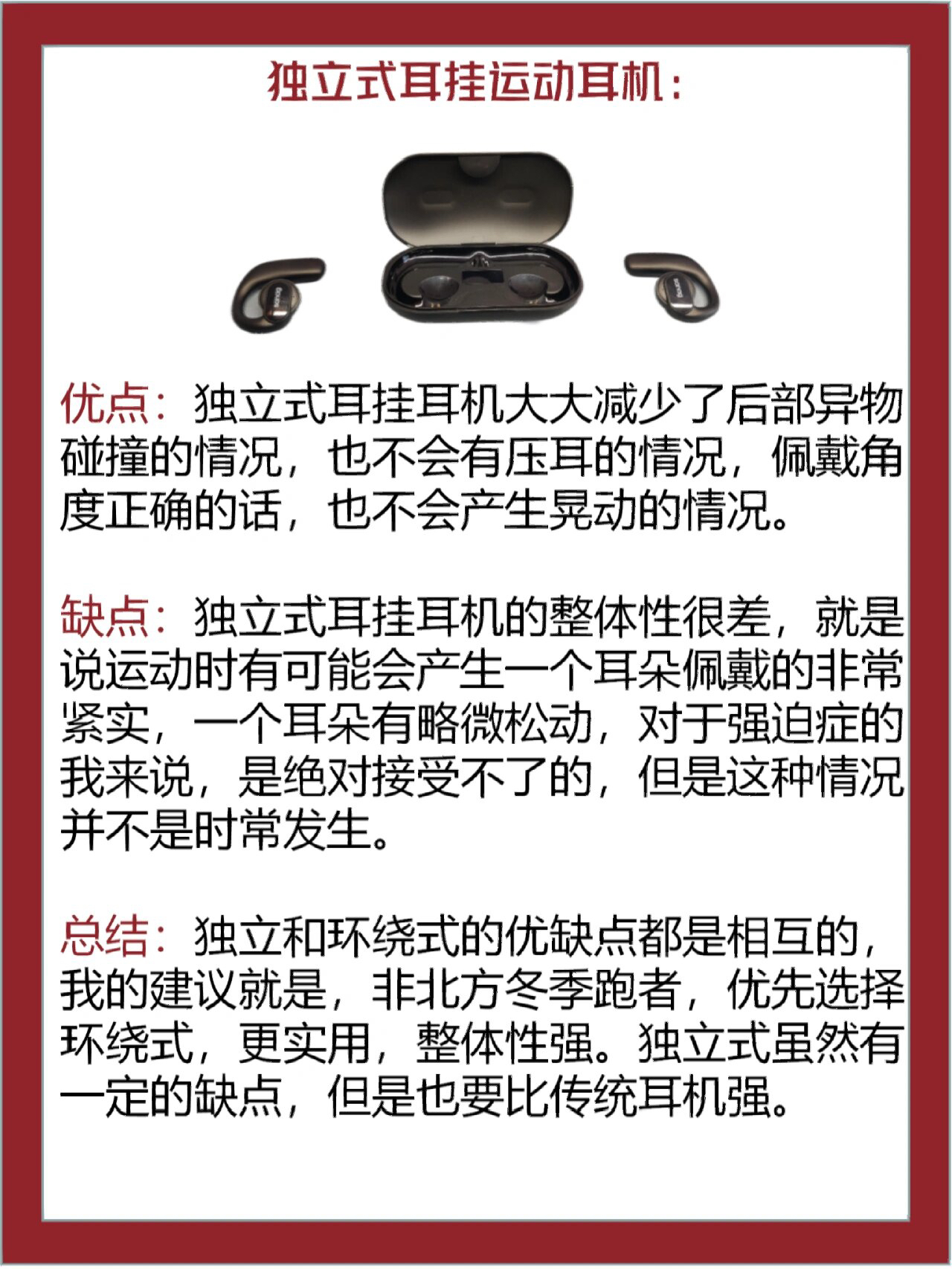 独立式耳挂运动耳机：

优点：独立式耳挂耳机大大减少了后部异物碰撞的情况，也不会有压耳的情况，佩戴角度正确的话，也不会产生晃动的情况。

缺点：独立式耳挂耳机的整体性很差，就是说运动时有可能会产生一个耳朵佩戴的非常紧实，一个耳朵有略微松动，对于强迫症的我来说，是绝对接受不了的，但是这种情况并不是时常发生。

总结：独立和环绕式的优缺点都是相互的，我的建议就是，非北方冬季跑者，优先选择环绕式，更实用，整体性强。独立式虽然有一定的缺点，但是也要比传统耳机强。